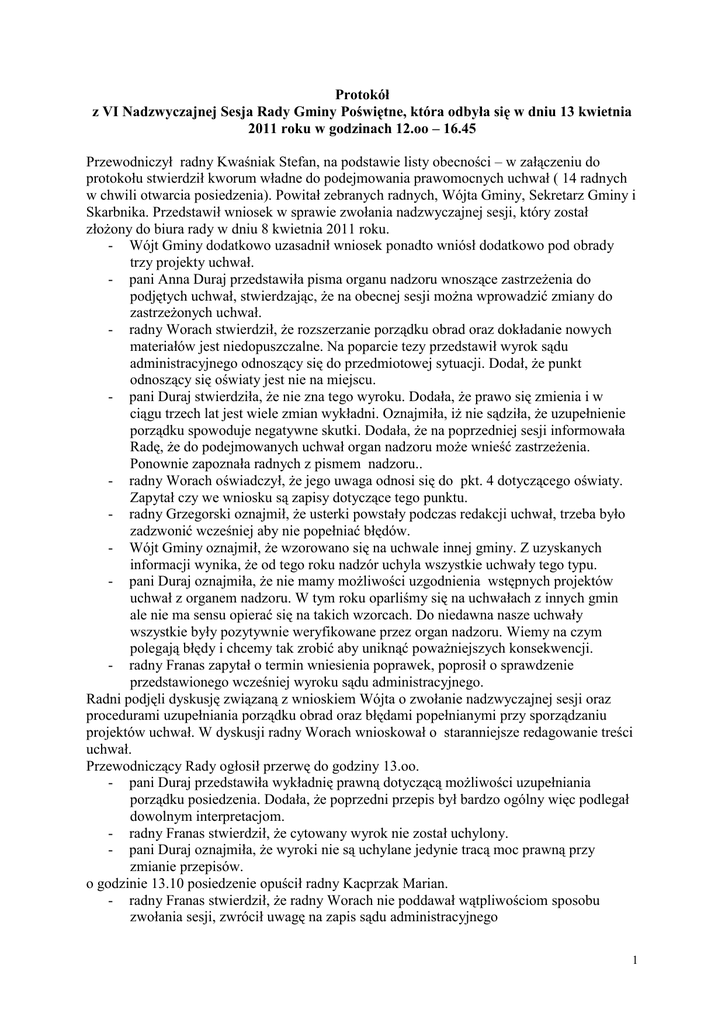 Protokół
z VI Nadzwyczajnej Sesja Rady Gminy Poświętne, która odbyła się w dniu 13 kwietnia 2011 roku w godzinach 12.oo – 16.45

Przewodniczył radny Kwaśniak Stefan, na podstawie listy obecności – w załączeniu do protokołu stwierdził kworum władne do podejmowania prawomocnych uchwał ( 14 radnych w chwili otwarcia posiedzenia). Powitał zebranych radnych, Wójta Gminy, Sekretarz Gminy i Skarbnika. Przedstawił wniosek w sprawie zwołania nadzwyczajnej sesji, który został złożony do biura rady w dniu 8 kwietnia 2011 roku.
- Wójt Gminy dodatkowo uzasadnił wniosek ponadto wniósł dodatkowo pod obrady trzy projekty uchwał.
- pani Anna Duraj przedstawiła pisma organu nadzoru wnoszące zastrzeżenia do podjętych uchwał, stwierdzając, że na obecnej sesji można wprowadzić zmiany do zastrzeżonych uchwał.
- radny Worach stwierdził, że rozszerzanie porządku obrad oraz dokładanie nowych materiałów jest niedopuszczalne. Na poparcie tezy przedstawił wyrok sądu administracyjnego odnoszący się do przedmiotowej sytuacji. Dodał, że punkt odnoszący się oświaty jest nie na miejscu.
- pani Duraj stwierdziła, że nie zna tego wyroku. Dodała, że prawo się zmienia i w ciągu trzech lat jest wiele zmian wykładni. Oznajmiła, iż nie sądziła, że uzupełnienie porządku spowoduje negatywne skutki. Dodała, że na poprzedniej sesji informowała Radę, że do podejmowanych uchwał organ nadzoru może wnieść zastrzeżenia. Ponownie zapoznała radnych z pismem nadzoru..
- radny Worach oświadczył, że jego uwaga odnosi się do pkt. 4 dotyczącego oświaty. Zapytał czy we wniosku są zapisy dotyczące tego punktu.
- radny Grzegorski oznajmił, że usterki powstały podczas redakcji uchwał, trzeba było zadzwonić wcześniej aby nie popełniać błędów.
- Wójt Gminy oznajmił, że wzorowano się na uchwale innej gminy. Z uzyskanych informacji wynika, że od tego roku nadzór uchyla wszystkie uchwały tego typu.
- pani Duraj oznajmiła, że nie mamy możliwości uzgodnienia wstępnych projektów uchwał z organem nadzoru. W tym roku oparliśmy się na uchwałach z innych gmin ale nie ma sensu opierać się na takich wzorcach. Do niedawna nasze uchwały wszystkie były pozytywnie weryfikowane przez organ nadzoru. Wiemy na czym polegają błędy i chcemy tak zrobić aby uniknąć poważniejszych konsekwencji.
- radny Franas zapytał o termin wniesienia poprawek, poprosił o sprawdzenie przedstawionego wcześniej wyroku sądu administracyjnego.
Radni podjęli dyskusję związaną z wnioskiem Wójta o zwołanie nadzwyczajnej sesji oraz procedurami uzupełniania porządku obrad oraz błędami popełnianymi przy sporządzaniu projektów uchwał. W dyskusji radny Worach wnioskował o staranniejsze redagowanie treści uchwał.
Przewodniczący Rady ogłosił przerwę do godziny 13.oo.
- pani Duraj przedstawiła wykładnię prawną dotyczącą możliwości uzupełniania porządku posiedzenia. Dodała, że poprzedni przepis był bardzo ogólny więc podlegał dowolnym interpretacjom.
- radny Franas stwierdził, że cytowany wyrok nie został uchylony.
- pani Duraj oznajmiła, że wyroki nie są uchylane jedynie tracą moc prawną przy zmianie przepisów.
o godzinie 13.10 posiedzenie opuścił radny Kacprzak Marian.
- radny Franas stwierdził, że radny Worach nie poddawał wątpliwościom sposobu zwołania sesji, zwrócił uwagę na zapis sądu administracyjnego

1